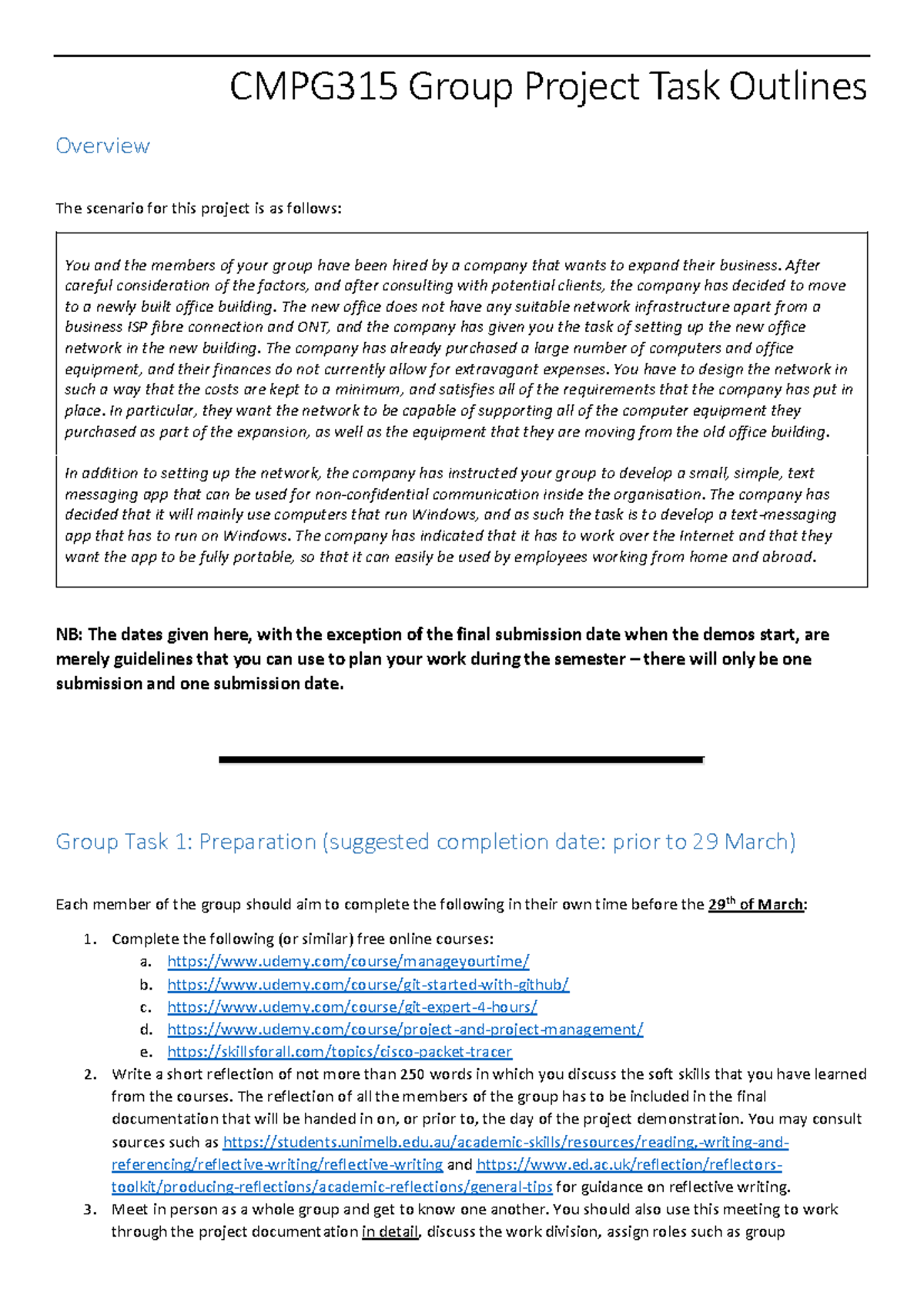 CMPG315 Group Project Task Outlines

Overview

The scenario for this project is as follows:

You and the members of your group have been hired by a company that wants to expand their business. After careful consideration of the factors, and after consulting with potential clients, the company has decided to move to a newly built office building. The new office does not have any suitable network infrastructure apart from a business ISP fibre connection and ONT, and the company has given you the task of setting up the new office network in the new building. The company has already purchased a large number of computers and office equipment, and their finances do not currently allow for extravagant expenses. You have to design the network in such a way that the costs are kept to a minimum, and satisfies all of the requirements that the company has put in place. In particular, they want the network to be capable of supporting all of the computer equipment they purchased as part of the expansion, as well as the equipment that they are moving from the old office building.

In addition to setting up the network, the company has instructed your group to develop a small, simple, text messaging app that can be used for non-confidential communication inside the organisation. The company has decided that it will mainly use computers that run Windows, and as such the task is to develop a text-messaging app that has to run on Windows. The company has indicated that it has to work over the Internet and that they want the app to be fully portable, so that it can easily be used by employees working from home and abroad.

NB: The dates given here, with the exception of the final submission date when the demos start, are merely guidelines that you can use to plan your work during the semester – there will only be one submission and one submission date.

Group Task 1: Preparation (suggested completion date: prior to 29 March)

Each member of the group should aim to complete the following in their own time before the 29$^{th}$ of March:

1. Complete the following (or similar) free online courses:
a. https://www.udemy.com/course/manageyourtime/
b. https://www.udemy.com/course/git-started-with-github/
c. https://www.udemy.com/course/git-expert-4-hours/
d. https://www.udemy.com/course/project-and-project-management/
e. https://skillsforall.com/topics/cisco-packet-tracer
2. Write a short reflection of not more than 250 words in which you discuss the soft skills that you have learned from the courses. The reflection of all the members of the group has to be included in the final documentation that will be handed in on, or prior to, the day of the project demonstration. You may consult sources such as https://students.unimelb.edu.au/academic-skills/resources/reading,-writing-and-referencing/reflective-writing/reflective-writing and https://www.ed.ac.uk/reflection/reflectors-toolkit/producing-reflections/academic-reflections/general-tips for guidance on reflective writing.
3. Meet in person as a whole group and get to know one another. You should also use this meeting to work through the project documentation in detail, discuss the work division, assign roles such as group